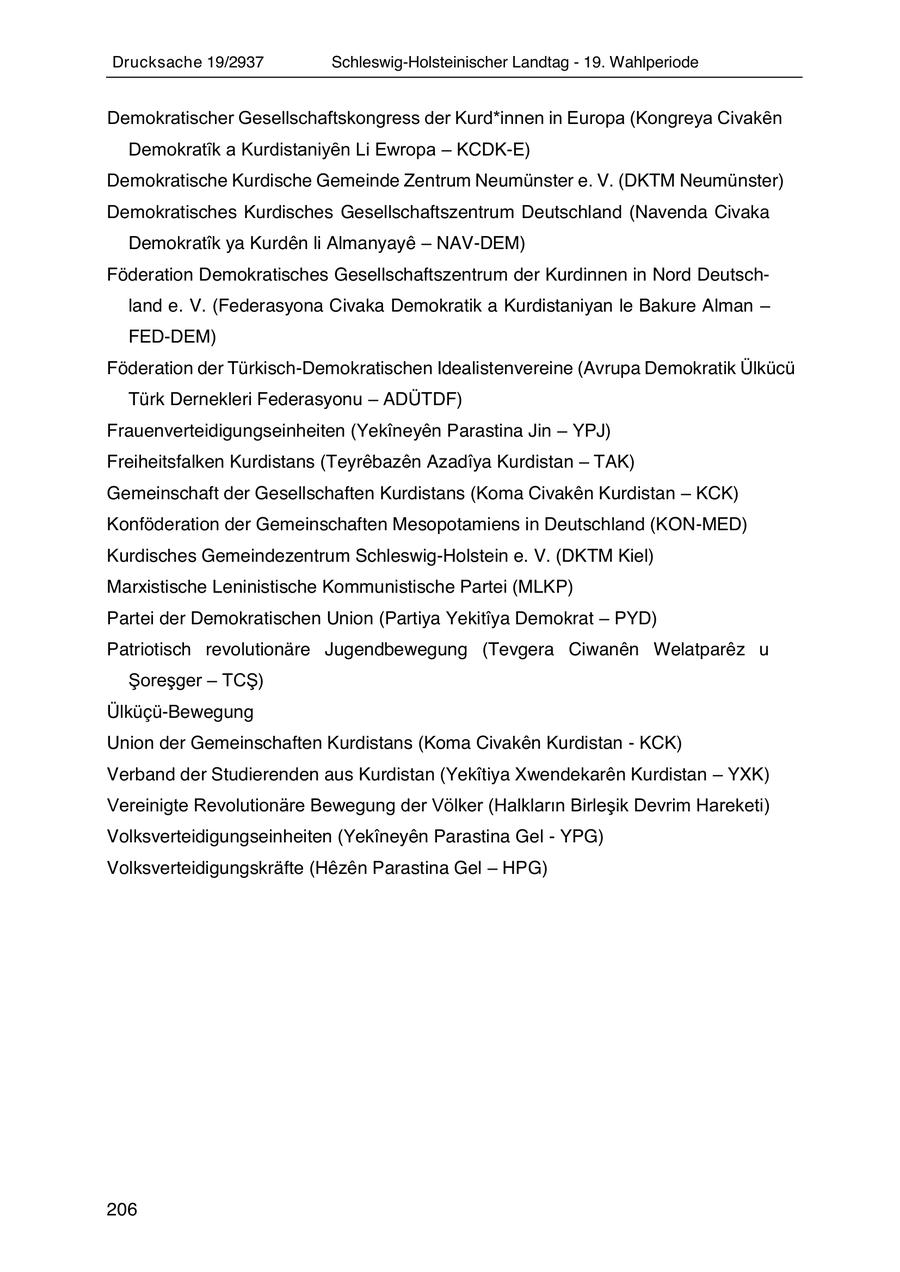 Drucksache 19/2937 Schleswig-Holsteinischer Landtag - 19. Wahlperiode

Demokratischer Gesellschaftskongress der Kurd*innen in Europa (Kongreya Civakên Demokratîk a Kurdistaniyên Li Ewropa – KCDK-E)

Demokratische Kurdische Gemeinde Zentrum Neumünster e. V. (DKTM Neumünster)

Demokratisches Kurdisches Gesellschaftszentrum Deutschland (Navenda Civaka Demokratîk ya Kurdên li Almanyayê – NAV-DEM)

Föderation Demokratisches Gesellschaftszentrum der Kurdinnen in Nord Deutschland e. V. (Federasyona Civaka Demokratik a Kurdistaniyan le Bakure Alman – FED-DEM)

Föderation der Türkisch-Demokratischen Idealistenvereine (Avrupa Demokratik Ülkücü Türk Dernekleri Federasyonu – ADÜTDF)

Frauenverteidigungseinheiten (Yekîneyên Parastina Jin – YPJ)

Freiheitsfalken Kurdistans (Teyrêbazên Azadîya Kurdistan – TAK)

Gemeinschaft der Gesellschaften Kurdistans (Koma Civakên Kurdistan – KCK)

Konföderation der Gemeinschaften Mesopotamiens in Deutschland (KON-MED)

Kurdisches Gemeindezentrum Schleswig-Holstein e. V. (DKTM Kiel)

Marxistische Leninistische Kommunistische Partei (MLKP)

Partei der Demokratischen Union (Partiya Yekitîya Demokrat – PYD)

Patriotisch revolutionäre Jugendbewegung (Tevgera Ciwanên Welatparêz u Şoreşger – TCŞ)

Ülküçü-Bewegung

Union der Gemeinschaften Kurdistans (Koma Civakên Kurdistan - KCK)

Verband der Studierenden aus Kurdistan (Yekîtiya Xwendekarên Kurdistan – YXK)

Vereinigte Revolutionäre Bewegung der Völker (Halkların Birleşik Devrim Hareketi)

Volksverteidigungseinheiten (Yekîneyên Parastina Gel - YPG)

Volksverteidigungskräfte (Hêzên Parastina Gel – HPG)

206